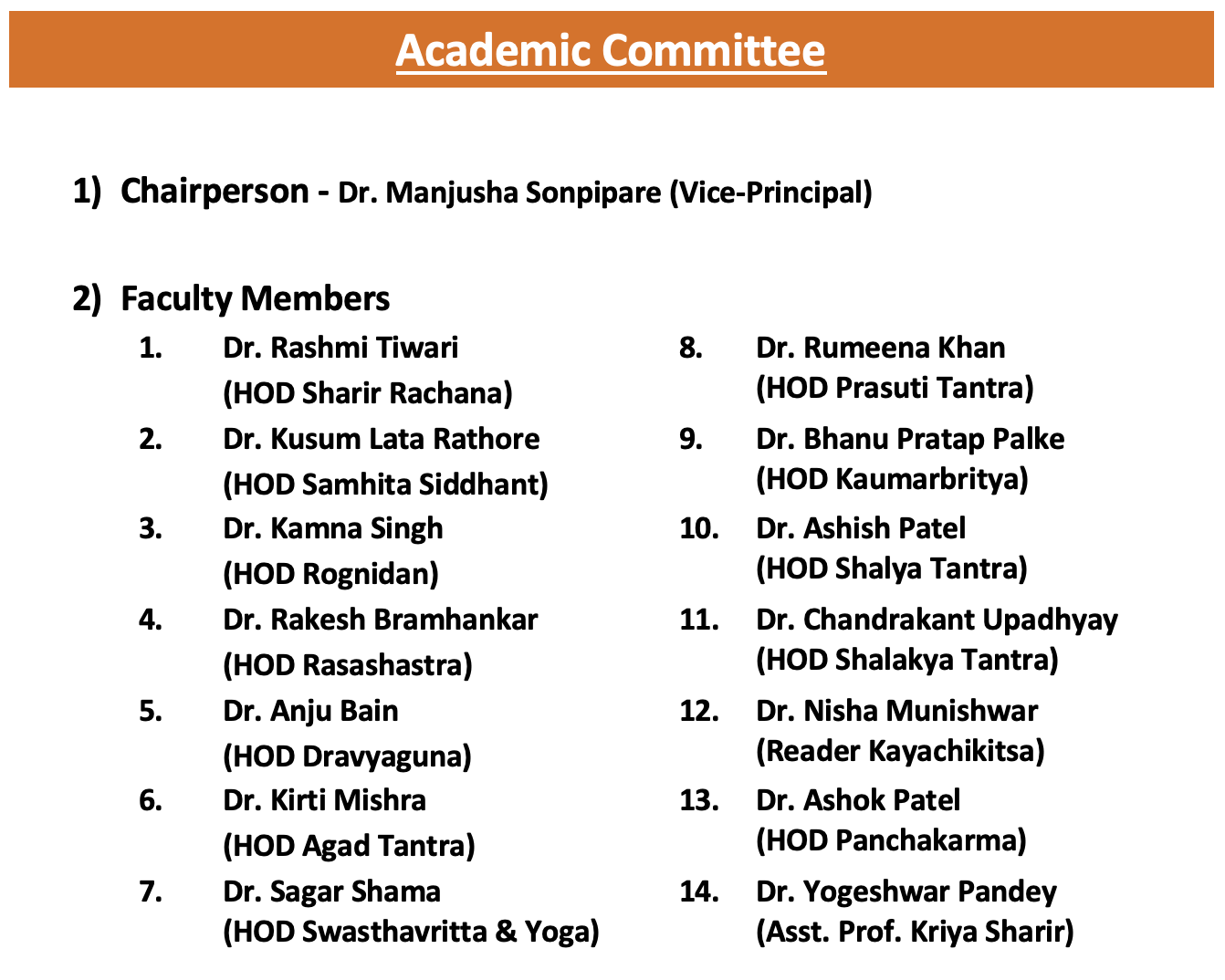 Academic Committee

1) Chairperson - Dr. Manjusha Sonpipare (Vice-Principal)

2) Faculty Members

1. Dr. Rashmi Tiwari (HOD Sharir Rachana)
2. Dr. Kusum Lata Rathore (HOD Samhita Siddhant)
3. Dr. Kamna Singh (HOD Rognidan)
4. Dr. Rakesh Bramhankar (HOD Rasashastra)
5. Dr. Anju Bain (HOD Dravyaguna)
6. Dr. Kirti Mishra (HOD Agad Tantra)
7. Dr. Sagar Shama (HOD Swasthavritta & Yoga)

8. Dr. Rumeena Khan (HOD Prasuti Tantra)
9. Dr. Bhanu Pratap Palke (HOD Kaumarbritya)
10. Dr. Ashish Patel (HOD Shalya Tantra)
11. Dr. Chandrakant Upadhyay (HOD Shalakya Tantra)
12. Dr. Nisha Munishwar (Reader Kayachikitsa)
13. Dr. Ashok Patel (HOD Panchakarma)
14. Dr. Yogeshwar Pandey (Asst. Prof. Kriya Sharir)